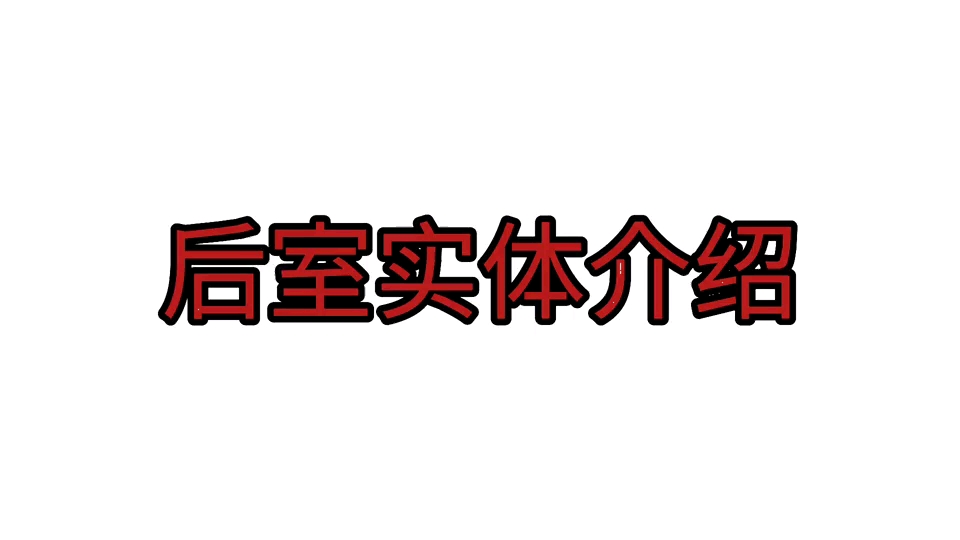 后室实体介绍